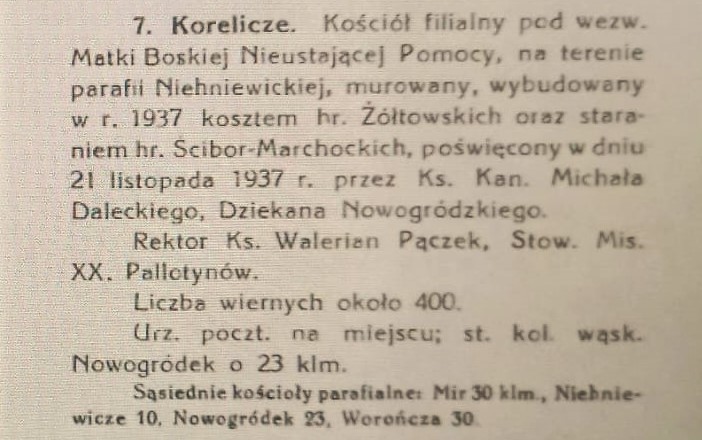 7. Korelicze. Kościół filialny pod wezw. Matki Boskiej Nieustającej Pomocy, na terenie parafii Niehniewickiej, murowany, wybudowany w r. 1937 kosztem hr. Żółtowskich oraz staraniem hr. Scibor-Marchockich, poświęcony w dniu 21 listopada 1937 r. przez Ks. Kan. Michała Daleckiego, Dziekana Nowogródzkiego.

Rektor Ks. Walerian Pączek, Stow. Mis. XX. Pallotynów.

Liczba wiernych około 400.

Urz. poczt. na miejscu; st. kol. wąsk. Nowogródek o 23 klm.

Sąsiednie kościoły parafialne: Mir 30 klm., Niehniewicze 10, Nowogródek 23, Worończa 30.